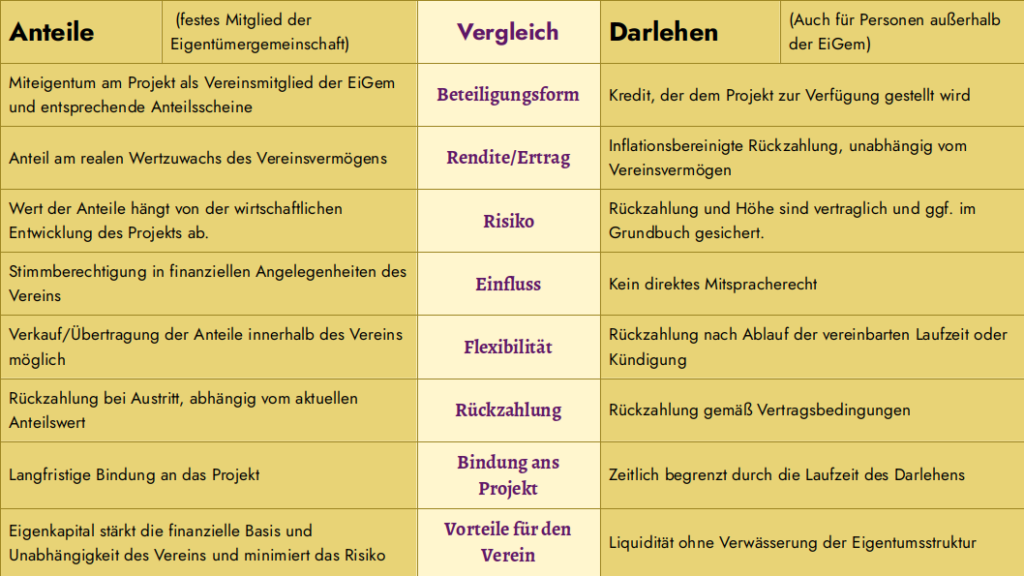 | Anteile (festes Mitglied der Eigentümergemeinschaft) | Vergleich | Darlehen (Auch für Personen außerhalb der EiGem) |
|---|---|---|
| Miteigentum am Projekt als Vereinsmitglied der EiGem und entsprechende Anteilsscheine | Beteiligungsform | Kredit, der dem Projekt zur Verfügung gestellt wird |
| Anteil am realen Wertzuwachs des Vereinsvermögens | Rendite/Ertrag | Inflationsbereinigte Rückzahlung, unabhängig vom Vereinsvermögen |
| Wert der Anteile hängt von der wirtschaftlichen Entwicklung des Projekts ab. | Risiko | Rückzahlung und Höhe sind vertraglich und ggf. im Grundbuch gesichert. |
| Stimmberechtigung in finanziellen Angelegenheiten des Vereins | Einfluss | Kein direktes Mitspracherecht |
| Verkauf/Übertragung der Anteile innerhalb des Vereins möglich | Flexibilität | Rückzahlung nach Ablauf der vereinbarten Laufzeit oder Kündigung |
| Rückzahlung bei Austritt, abhängig vom aktuellen Anteilswert | Rückzahlung | Rückzahlung gemäß Vertragsbedingungen |
| Langfristige Bindung an das Projekt | Bindung ans Projekt | Zeitlich begrenzt durch die Laufzeit des Darlehens |
| Eigenkapital stärkt die finanzielle Basis und Unabhängigkeit des Vereins und minimiert das Risiko | Vorteile für den Verein | Liquidität ohne Verwässerung der Eigentumsstruktur |